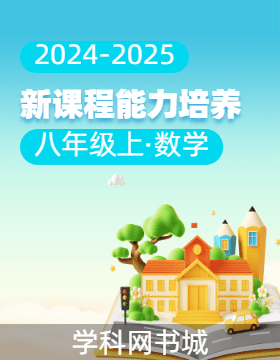 2024-2025

新课程能力培养

八年级上·数学

学科网书城